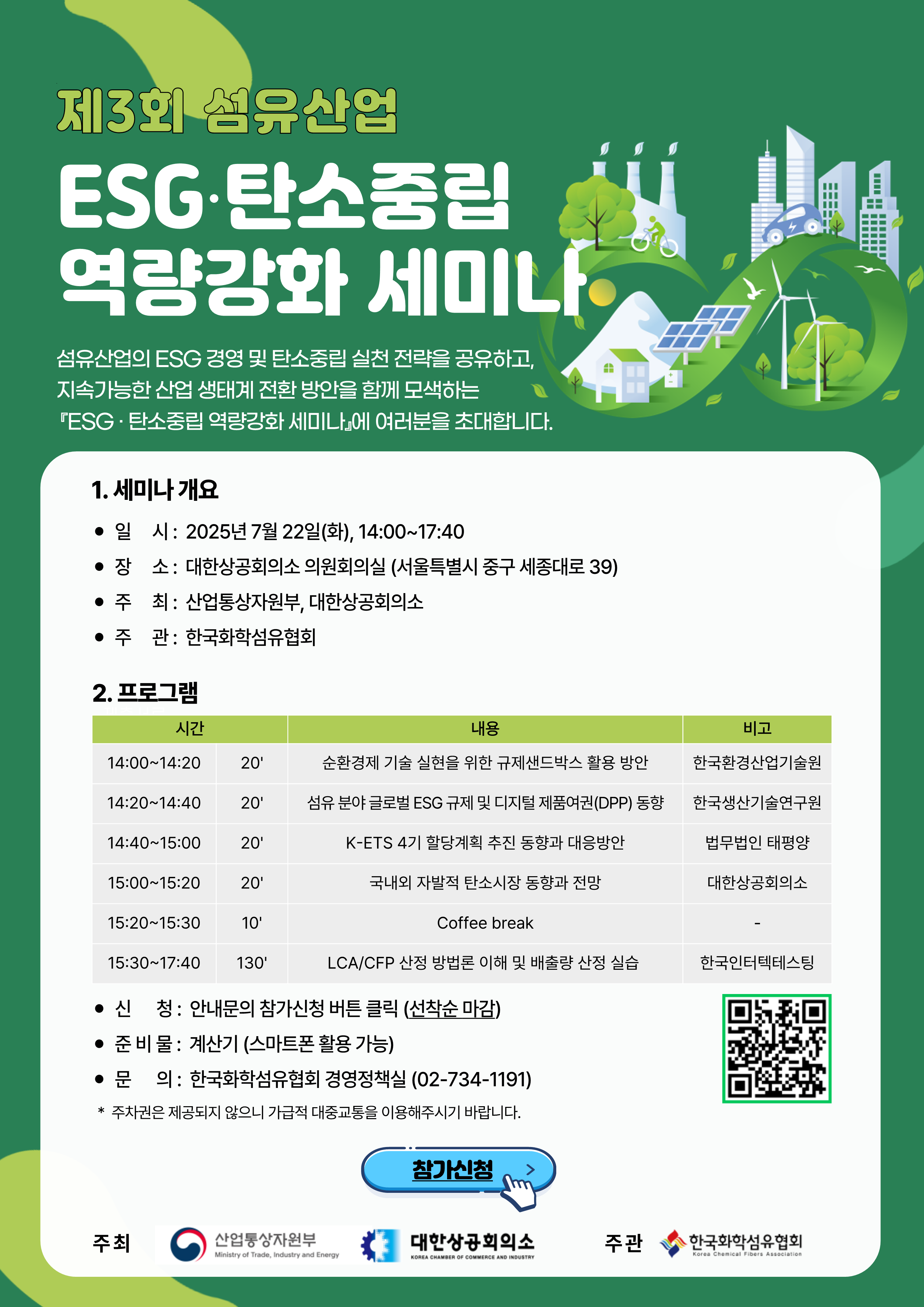 제3회 섬유산업

ESG·탄소중립 역량강화 세미나

섬유산업의 ESG 경영 및 탄소중립 실천 전략을 공유하고, 지속가능한 산업 생태계 전환 방안을 함께 모색하는 『ESG · 탄소중립 역량강화 세미나』에 여러분을 초대합니다.

1. 세미나 개요

● 일 시 : 2025년 7월 22일(화), 14:00~17:40
● 장 소 : 대한상공회의소 의원회의실 (서울특별시 중구 세종대로 39)
● 주 최 : 산업통상자원부, 대한상공회의소
● 주 관 : 한국화학섬유협회

2. 프로그램

| 시간 | | 내용 | 비고 |
|---|---|---|---|
| 14:00~14:20 | 20' | 순환경제 기술 실현을 위한 규제샌드박스 활용 방안 | 한국환경산업기술원 |
| 14:20~14:40 | 20' | 섬유 분야 글로벌 ESG 규제 및 디지털 제품여권(DPP) 동향 | 한국생산기술연구원 |
| 14:40~15:00 | 20' | K-ETS 4기 할당계획 추진 동향과 대응방안 | 법무법인 태평양 |
| 15:00~15:20 | 20' | 국내외 자발적 탄소시장 동향과 전망 | 대한상공회의소 |
| 15:20~15:30 | 10' | Coffee break | - |
| 15:30~17:40 | 130' | LCA/CFP 산정 방법론 이해 및 배출량 산정 실습 | 한국인터텍테스팅 |

● 신 청 : 안내문의 참가신청 버튼 클릭 (선착순 마감)
● 준 비 물 : 계산기 (스마트폰 활용 가능)
● 문 의 : 한국화학섬유협회 경영정책실 (02-734-1191)
* 주차권은 제공되지 않으니 가급적 대중교통을 이용해주시기 바랍니다.

참가신청 >

주최 산업통상자원부 Ministry of Trade, Industry and Energy 대한상공회의소 KOREA CHAMBER OF COMMERCE AND INDUSTRY 주관 한국화학섬유협회 Korea Chemical Fibers Association